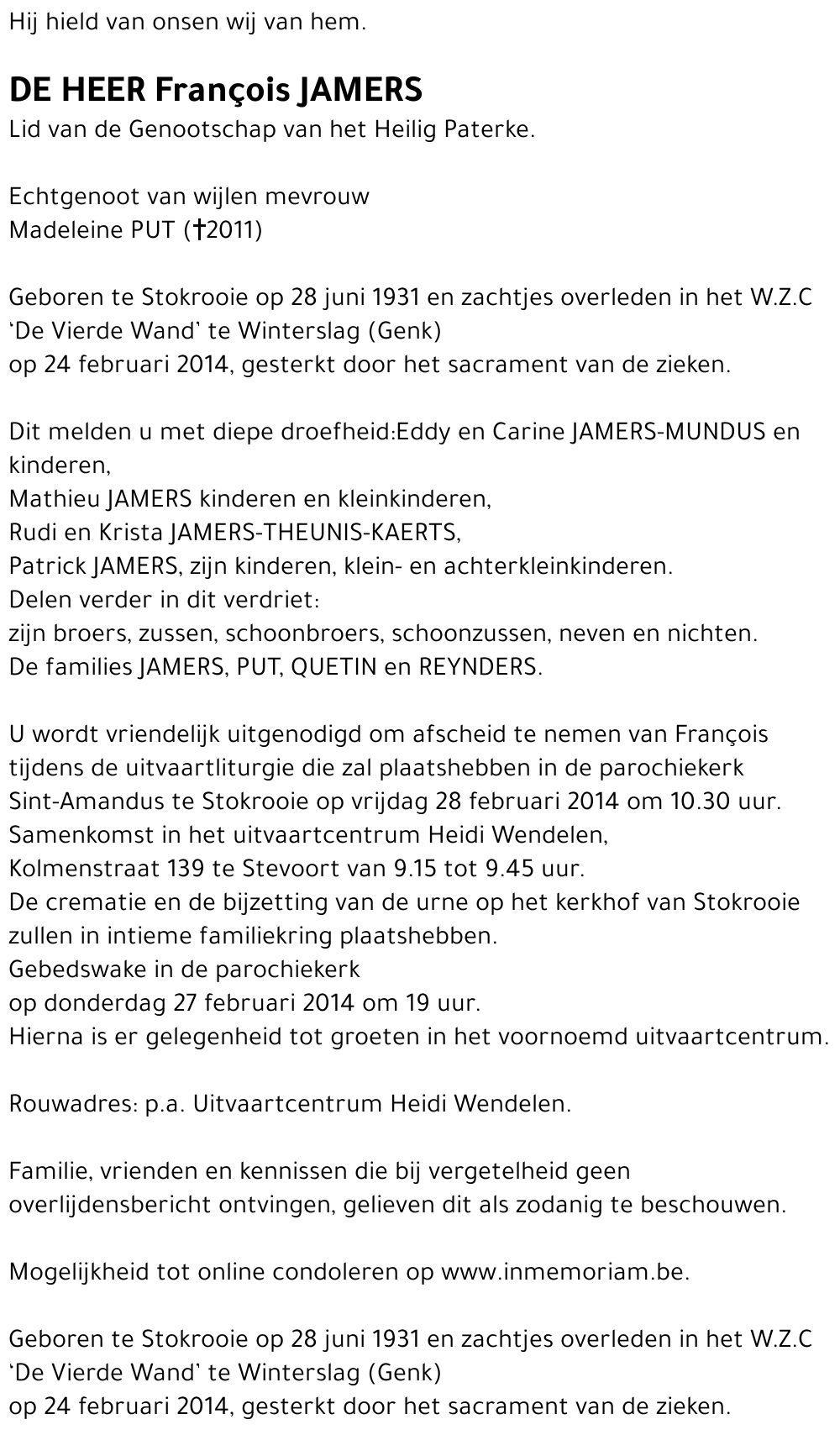 Hij hield van onsen wij van hem.

DE HEER François JAMERS
Lid van de Genootschap van het Heilig Paterke.

Echtgenoot van wijlen mevrouw
Madeleine PUT (†2011)

Geboren te Stokrooie op 28 juni 1931 en zachtjes overleden in het W.Z.C 'De Vierde Wand' te Winterslag (Genk)
op 24 februari 2014, gesterkt door het sacrament van de zieken.

Dit melden u met diepe droefheid:Eddy en Carine JAMERS-MUNDUS en kinderen,
Mathieu JAMERS kinderen en kleinkinderen,
Rudi en Krista JAMERS-THEUNIS-KAERTS,
Patrick JAMERS, zijn kinderen, klein- en achterkleinkinderen.
Delen verder in dit verdriet:
zijn broers, zussen, schoonbroers, schoonzussen, neven en nichten.
De families JAMERS, PUT, QUETIN en REYNDERS.

U wordt vriendelijk uitgenodigd om afscheid te nemen van François tijdens de uitvaartliturgie die zal plaatshebben in de parochiekerk Sint-Amandus te Stokrooie op vrijdag 28 februari 2014 om 10.30 uur.
Samenkomst in het uitvaartcentrum Heidi Wendelen,
Kolmenstraat 139 te Stevoort van 9.15 tot 9.45 uur.
De crematie en de bijzetting van de urne op het kerkhof van Stokrooie zullen in intieme familiekring plaatshebben.
Gebedswake in de parochiekerk
op donderdag 27 februari 2014 om 19 uur.
Hierna is er gelegenheid tot groeten in het voornoemd uitvaartcentrum.

Rouwadres: p.a. Uitvaartcentrum Heidi Wendelen.

Familie, vrienden en kennissen die bij vergetelheid geen overlijdensbericht ontvingen, gelieven dit als zodanig te beschouwen.

Mogelijkheid tot online condoleren op www.inmemoriam.be.

Geboren te Stokrooie op 28 juni 1931 en zachtjes overleden in het W.Z.C 'De Vierde Wand' te Winterslag (Genk)
op 24 februari 2014, gesterkt door het sacrament van de zieken.